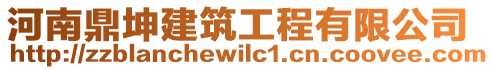 河南鼎坤建筑工程有限公司
http://zzblanchewilc1.cn.coovee.com